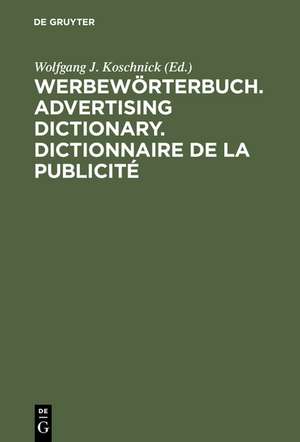 DE GRUYTER

Wolfgang J. Koschnick (Ed.)

WERBEWÖRTERBUCH. ADVERTISING DICTIONARY. DICTIONNAIRE DE LA PUBLICITÉ

DE
G